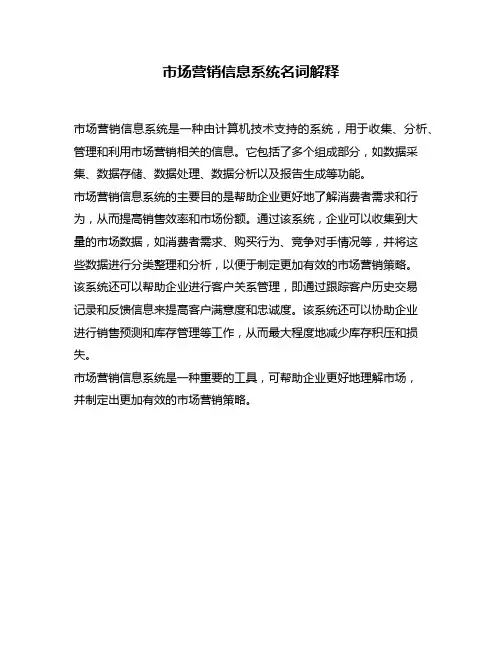 市场营销信息系统名词解释

市场营销信息系统是一种由计算机技术支持的系统，用于收集、分析、管理和利用市场营销相关的信息。它包括了多个组成部分，如数据采集、数据存储、数据处理、数据分析以及报告生成等功能。

市场营销信息系统的主要目的是帮助企业更好地了解消费者需求和行为，从而提高销售效率和市场份额。通过该系统，企业可以收集到大量的市场数据，如消费者需求、购买行为、竞争对手情况等，并将这些数据进行分类整理和分析，以便于制定更加有效的市场营销策略。

该系统还可以帮助企业进行客户关系管理，即通过跟踪客户历史交易记录和反馈信息来提高客户满意度和忠诚度。该系统还可以协助企业进行销售预测和库存管理等工作，从而最大程度地减少库存积压和损失。

市场营销信息系统是一种重要的工具，可帮助企业更好地理解市场，并制定出更加有效的市场营销策略。